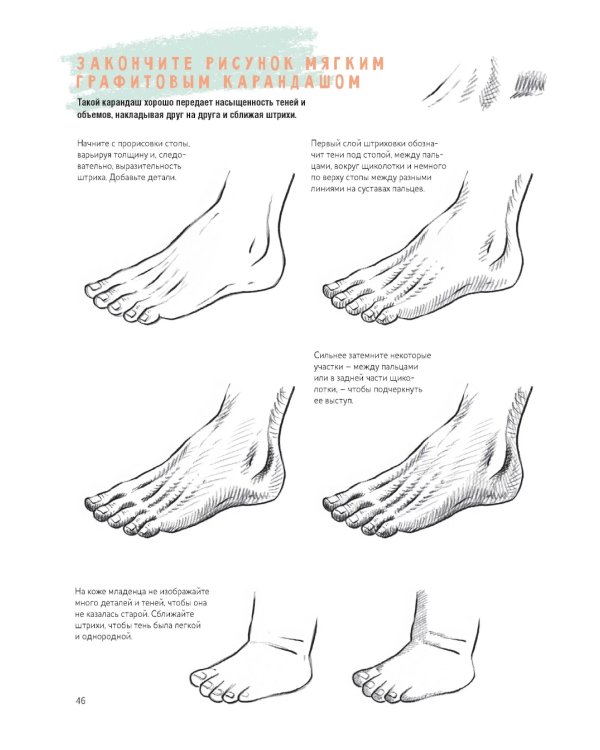 ЗАКОНЧИТЕ РИСУНОК МЯГКИМ ГРАФИТОВЫМ КАРАНДАШОМ

Такой карандаш хорошо передает насыщенность теней и объемов, накладывая друг на друга и сближая штрихи.

Начните с прорисовки стопы, варьируя толщину и, следовательно, выразительность штриха. Добавьте детали.

Первый слой штриховки обозначит тени под стопой, между пальцами, вокруг щиколотки и немного по верху стопы между разными линиями на суставах пальцев.

Сильнее затемните некоторые участки – между пальцами или в задней части щиколотки, – чтобы подчеркнуть ее выступ.

На коже младенца не изображайте много деталей и теней, чтобы она не казалась старой. Сближайте штрихи, чтобы тень была легкой и однородной.

46